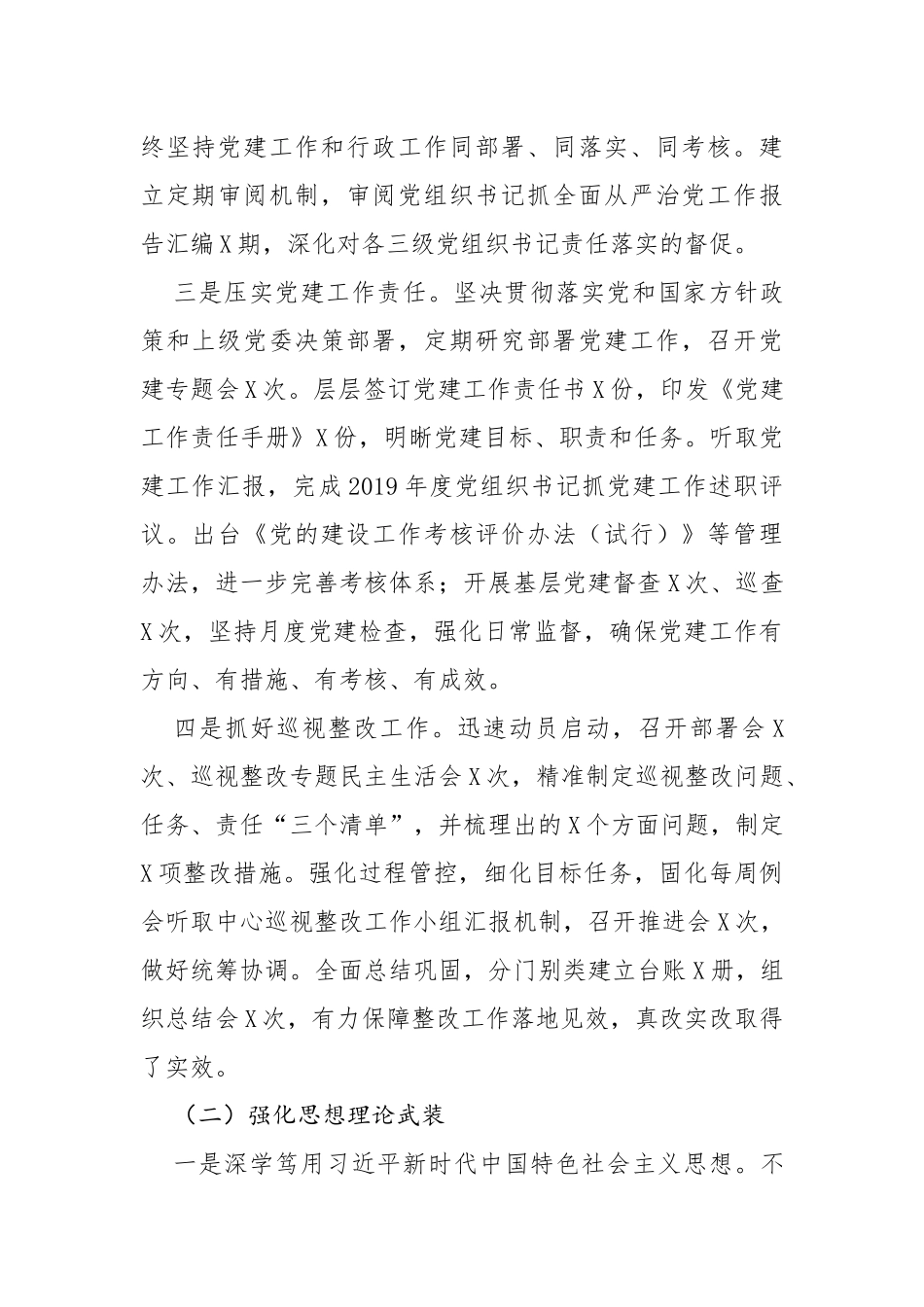 终坚持党建工作和行政工作同部署、同落实、同考核。建立定期审阅机制，审阅党组织书记抓全面从严治党工作报告汇编X期，深化对各三级党组织书记责任落实的督促。

三是压实党建工作责任。坚决贯彻落实党和国家方针政策和上级党委决策部署，定期研究部署党建工作，召开党建专题会X次。层层签订党建工作责任书X份，印发《党建工作责任手册》X份，明晰党建目标、职责和任务。听取党建工作汇报，完成2019年度党组织书记抓党建工作述职评议。出台《党的建设工作考核评价办法（试行）》等管理办法，进一步完善考核体系；开展基层党建督查X次、巡查X次，坚持月度党建检查，强化日常监督，确保党建工作有方向、有措施、有考核、有成效。

四是抓好巡视整改工作。迅速动员启动，召开部署会X次、巡视整改专题民主生活会X次，精准制定巡视整改问题、任务、责任“三个清单”，并梳理出的X个方面问题，制定X项整改措施。强化过程管控，细化目标任务，固化每周例会听取中心巡视整改工作小组汇报机制，召开推进会X次，做好统筹协调。全面总结巩固，分门别类建立台账X册，组织总结会X次，有力保障整改工作落地见效，真改实改取得了实效。

（二）强化思想理论武装

一是深学笃用习近平新时代中国特色社会主义思想。不